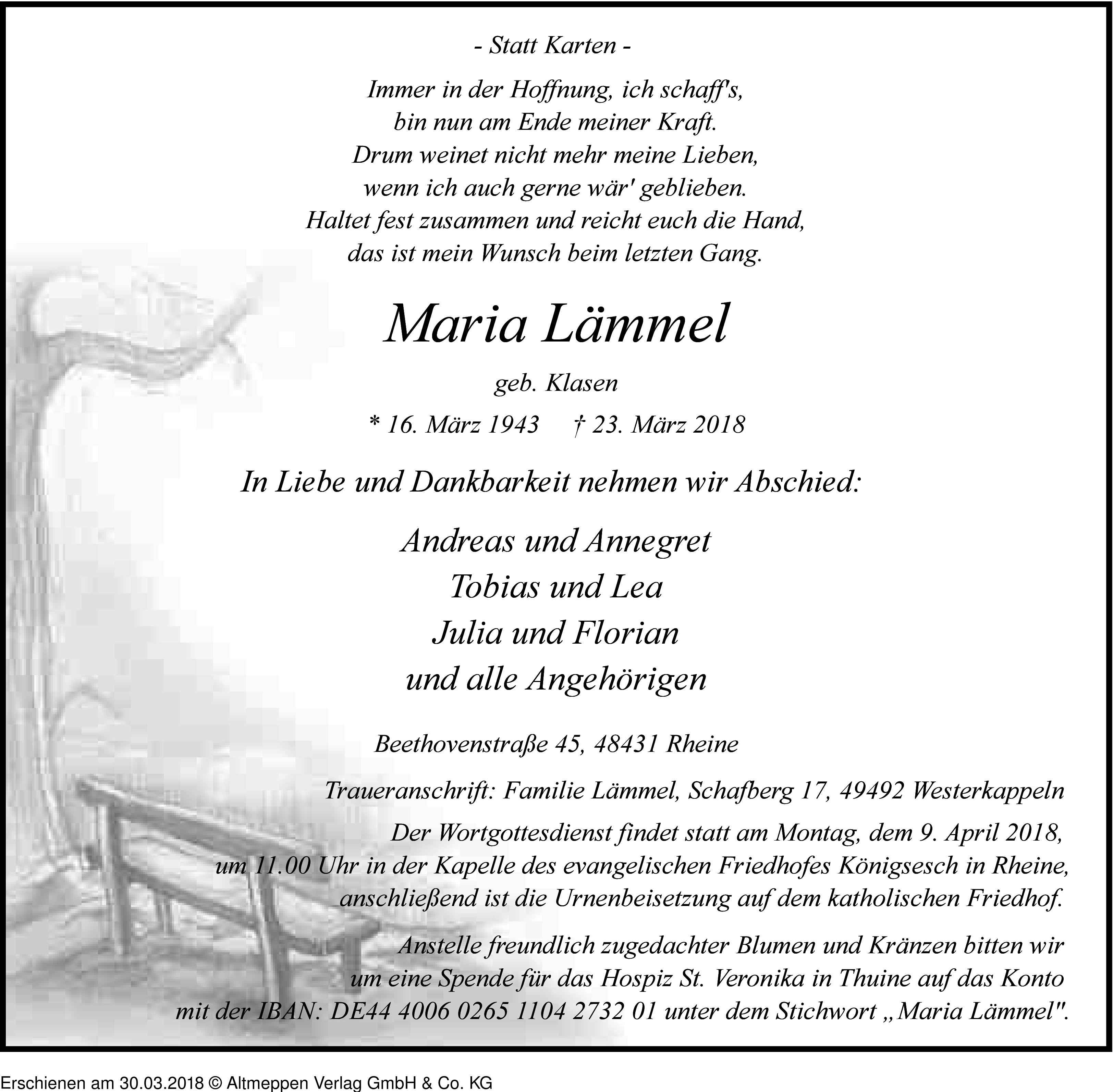 - Statt Karten -

Immer in der Hoffnung, ich schaff's,
bin nun am Ende meiner Kraft.
Drum weinet nicht mehr meine Lieben,
wenn ich auch gerne wär' geblieben.
Haltet fest zusammen und reicht euch die Hand,
das ist mein Wunsch beim letzten Gang.

Maria Lämmel

geb. Klasen

* 16. März 1943 † 23. März 2018

In Liebe und Dankbarkeit nehmen wir Abschied:

Andreas und Annegret
Tobias und Lea
Julia und Florian
und alle Angehörigen

Beethovenstraße 45, 48431 Rheine

Traueranschrift: Familie Lämmel, Schafberg 17, 49492 Westerkappeln

Der Wortgottesdienst findet statt am Montag, dem 9. April 2018, um 11.00 Uhr in der Kapelle des evangelischen Friedhofes Königsesch in Rheine, anschließend ist die Urnenbeisetzung auf dem katholischen Friedhof.

Anstelle freundlich zugedachter Blumen und Kränzen bitten wir um eine Spende für das Hospiz St. Veronika in Thuine auf das Konto mit der IBAN: DE44 4006 0265 1104 2732 01 unter dem Stichwort „Maria Lämmel".

Erschienen am 30.03.2018 © Altmeppen Verlag GmbH & Co. KG